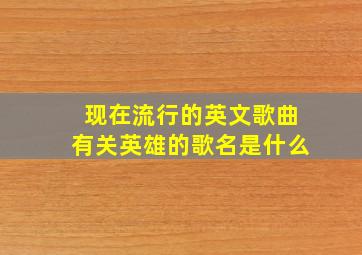 现在流行的英文歌曲
有关英雄的歌名是什么